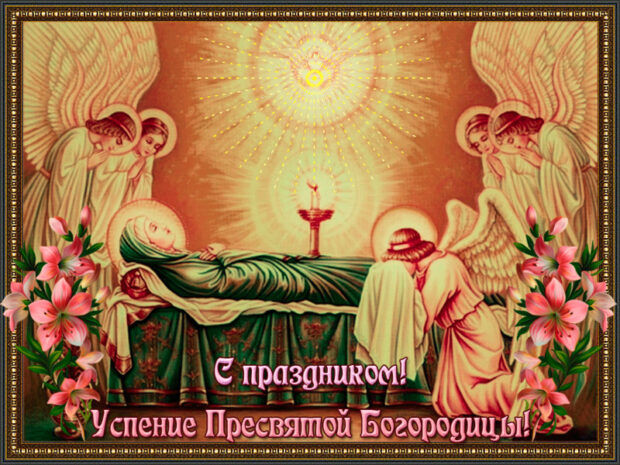 С праздником!
Успение Пресвятой Богородицы!